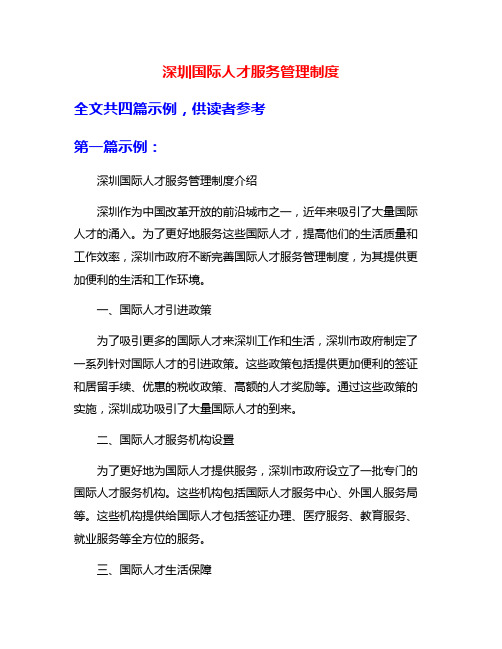 深圳国际人才服务管理制度

全文共四篇示例，供读者参考

第一篇示例：

深圳国际人才服务管理制度介绍

深圳作为中国改革开放的前沿城市之一，近年来吸引了大量国际人才的涌入。为了更好地服务这些国际人才，提高他们的生活质量和工作效率，深圳市政府不断完善国际人才服务管理制度，为其提供更加便利的生活和工作环境。

一、国际人才引进政策

为了吸引更多的国际人才来深圳工作和生活，深圳市政府制定了一系列针对国际人才的引进政策。这些政策包括提供更加便利的签证和居留手续、优惠的税收政策、高额的人才奖励等。通过这些政策的实施，深圳成功吸引了大量国际人才的到来。

二、国际人才服务机构设置

为了更好地为国际人才提供服务，深圳市政府设立了一批专门的国际人才服务机构。这些机构包括国际人才服务中心、外国人服务局等。这些机构提供给国际人才包括签证办理、医疗服务、教育服务、就业服务等全方位的服务。

三、国际人才生活保障